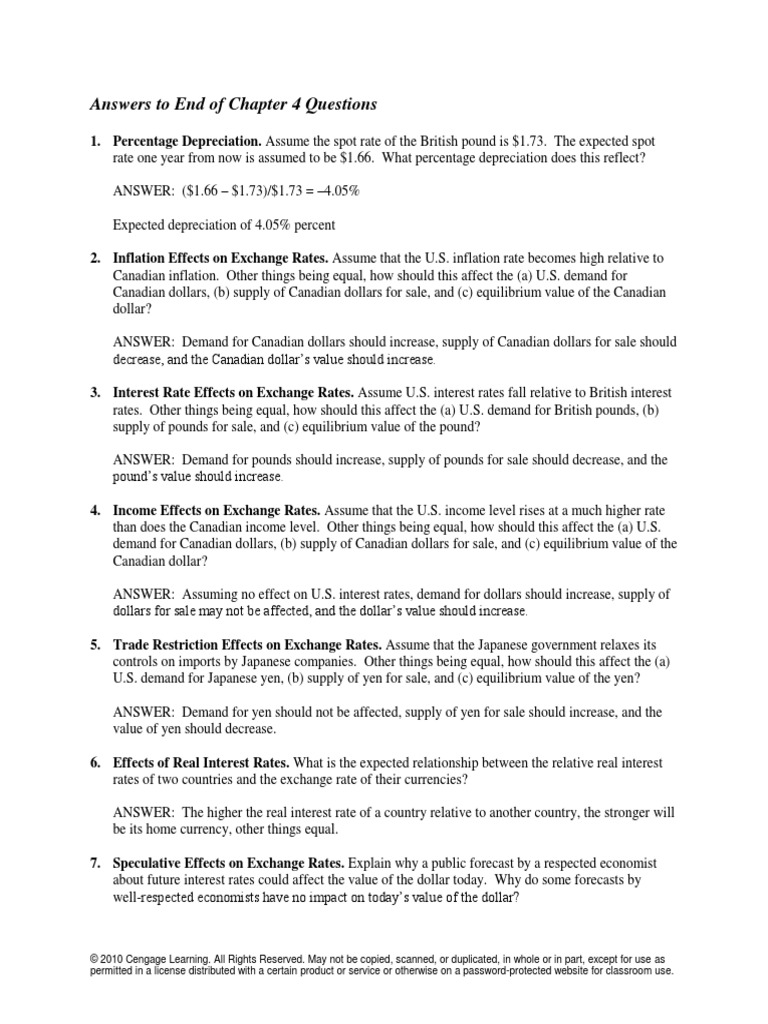 Answers to End of Chapter 4 Questions

1. Percentage Depreciation. Assume the spot rate of the British pound is \$1.73. The expected spot rate one year from now is assumed to be \$1.66. What percentage depreciation does this reflect?

ANSWER: (\$1.66 – \$1.73)/\$1.73 = –4.05%

Expected depreciation of 4.05% percent

2. Inflation Effects on Exchange Rates. Assume that the U.S. inflation rate becomes high relative to Canadian inflation. Other things being equal, how should this affect the (a) U.S. demand for Canadian dollars, (b) supply of Canadian dollars for sale, and (c) equilibrium value of the Canadian dollar?

ANSWER: Demand for Canadian dollars should increase, supply of Canadian dollars for sale should decrease, and the Canadian dollar's value should increase.

3. Interest Rate Effects on Exchange Rates. Assume U.S. interest rates fall relative to British interest rates. Other things being equal, how should this affect the (a) U.S. demand for British pounds, (b) supply of pounds for sale, and (c) equilibrium value of the pound?

ANSWER: Demand for pounds should increase, supply of pounds for sale should decrease, and the pound's value should increase.

4. Income Effects on Exchange Rates. Assume that the U.S. income level rises at a much higher rate than does the Canadian income level. Other things being equal, how should this affect the (a) U.S. demand for Canadian dollars, (b) supply of Canadian dollars for sale, and (c) equilibrium value of the Canadian dollar?

ANSWER: Assuming no effect on U.S. interest rates, demand for dollars should increase, supply of dollars for sale may not be affected, and the dollar's value should increase.

5. Trade Restriction Effects on Exchange Rates. Assume that the Japanese government relaxes its controls on imports by Japanese companies. Other things being equal, how should this affect the (a) U.S. demand for Japanese yen, (b) supply of yen for sale, and (c) equilibrium value of the yen?

ANSWER: Demand for yen should not be affected, supply of yen for sale should increase, and the value of yen should decrease.

6. Effects of Real Interest Rates. What is the expected relationship between the relative real interest rates of two countries and the exchange rate of their currencies?

ANSWER: The higher the real interest rate of a country relative to another country, the stronger will be its home currency, other things equal.

7. Speculative Effects on Exchange Rates. Explain why a public forecast by a respected economist about future interest rates could affect the value of the dollar today. Why do some forecasts by well-respected economists have no impact on today's value of the dollar?

© 2010 Cengage Learning. All Rights Reserved. May not be copied, scanned, or duplicated, in whole or in part, except for use as permitted in a license distributed with a certain product or service or otherwise on a password-protected website for classroom use.